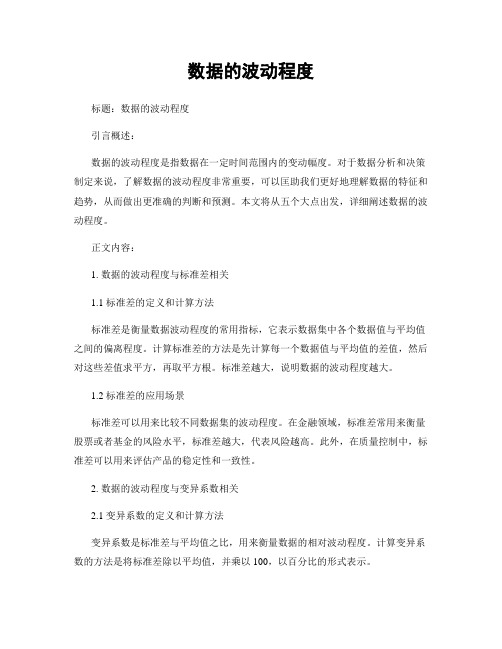 数据的波动程度

标题：数据的波动程度

引言概述：

数据的波动程度是指数据在一定时间范围内的变动幅度。对于数据分析和决策制定来说，了解数据的波动程度非常重要，可以匡助我们更好地理解数据的特征和趋势，从而做出更准确的判断和预测。本文将从五个大点出发，详细阐述数据的波动程度。

正文内容：

1. 数据的波动程度与标准差相关

1.1 标准差的定义和计算方法

标准差是衡量数据波动程度的常用指标，它表示数据集中各个数据值与平均值之间的偏离程度。计算标准差的方法是先计算每一个数据值与平均值的差值，然后对这些差值求平方，再取平方根。标准差越大，说明数据的波动程度越大。

1.2 标准差的应用场景

标准差可以用来比较不同数据集的波动程度。在金融领域，标准差常用来衡量股票或者基金的风险水平，标准差越大，代表风险越高。此外，在质量控制中，标准差可以用来评估产品的稳定性和一致性。

2. 数据的波动程度与变异系数相关

2.1 变异系数的定义和计算方法

变异系数是标准差与平均值之比，用来衡量数据的相对波动程度。计算变异系数的方法是将标准差除以平均值，并乘以 100，以百分比的形式表示。